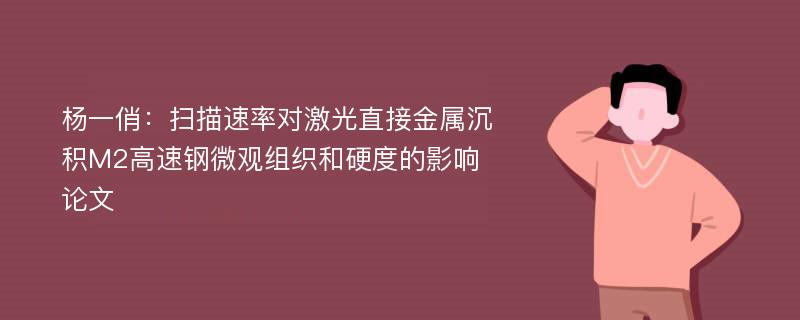 杨一俏：扫描速率对激光直接金属沉积M2高速钢微观组织和硬度的影响论文